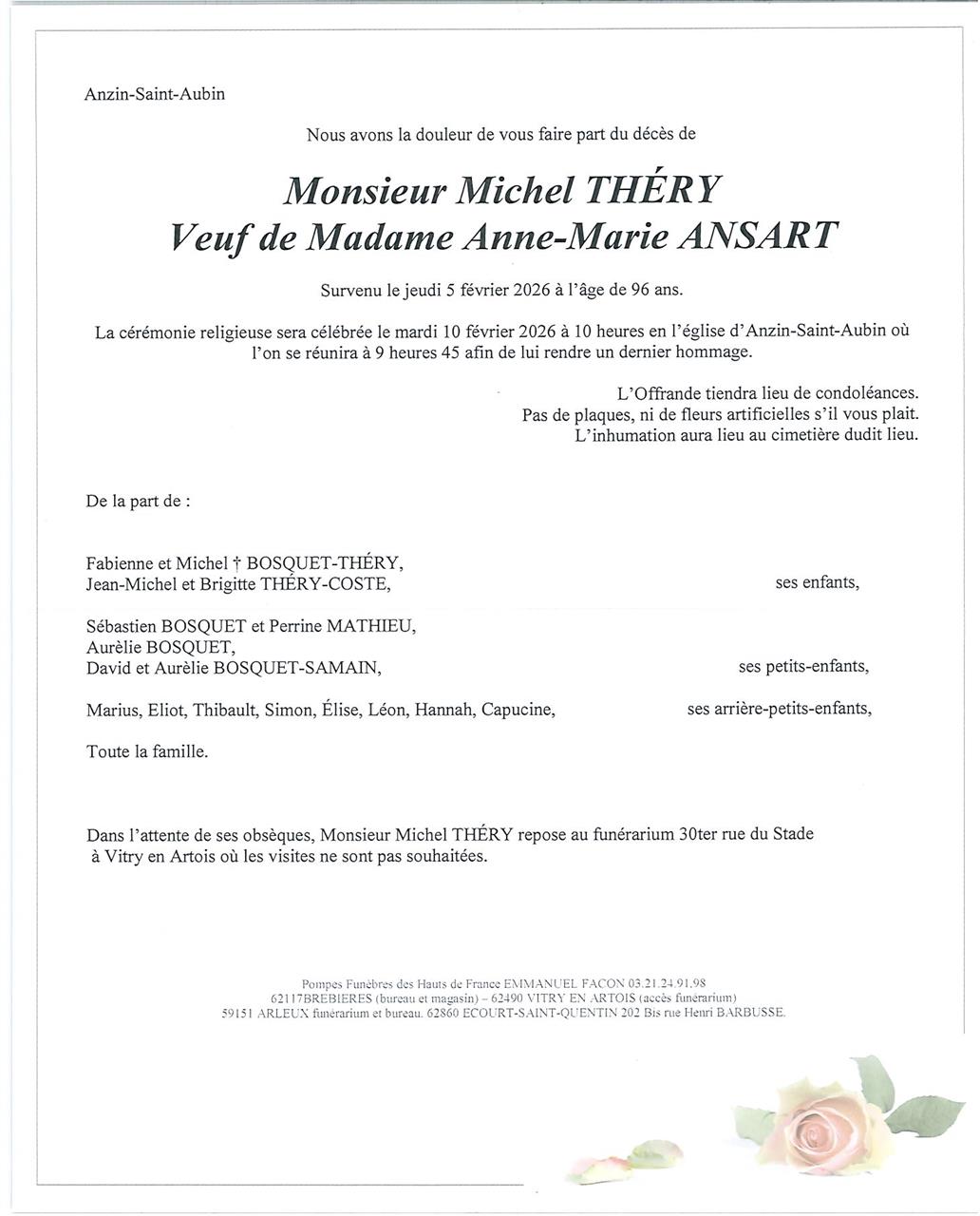 Anzin-Saint-Aubin

Nous avons la douleur de vous faire part du décès de

Monsieur Michel THÉRY
Veuf de Madame Anne-Marie ANSART

Survenu le jeudi 5 février 2026 à l'âge de 96 ans.

La cérémonie religieuse sera célébrée le mardi 10 février 2026 à 10 heures en l'église d'Anzin-Saint-Aubin où l'on se réunira à 9 heures 45 afin de lui rendre un dernier hommage.

L'Offrande tiendra lieu de condoléances.
Pas de plaques, ni de fleurs artificielles s'il vous plait.
L'inhumation aura lieu au cimetière dudit lieu.

De la part de :

Fabienne et Michel † BOSQUET-THÉRY,
Jean-Michel et Brigitte THÉRY-COSTE, ses enfants,

Sébastien BOSQUET et Perrine MATHIEU,
Aurèlie BOSQUET,
David et Aurèlie BOSQUET-SAMAIN, ses petits-enfants,

Marius, Eliot, Thibault, Simon, Élise, Léon, Hannah, Capucine, ses arrière-petits-enfants,

Toute la famille.

Dans l'attente de ses obsèques, Monsieur Michel THÉRY repose au funérarium 30ter rue du Stade à Vitry en Artois où les visites ne sont pas souhaitées.

Pompes Funèbres des Hauts de France EMMANUEL FACON 03.21.24.91.98
62117BREBIERES (bureau et magasin) – 62490 VITRY EN ARTOIS (accès funérarium)
59151 ARLEUX funérarium et bureau. 62860 ECOURT-SAINT-QUENTIN 202 Bis rue Henri BARBUSSE.